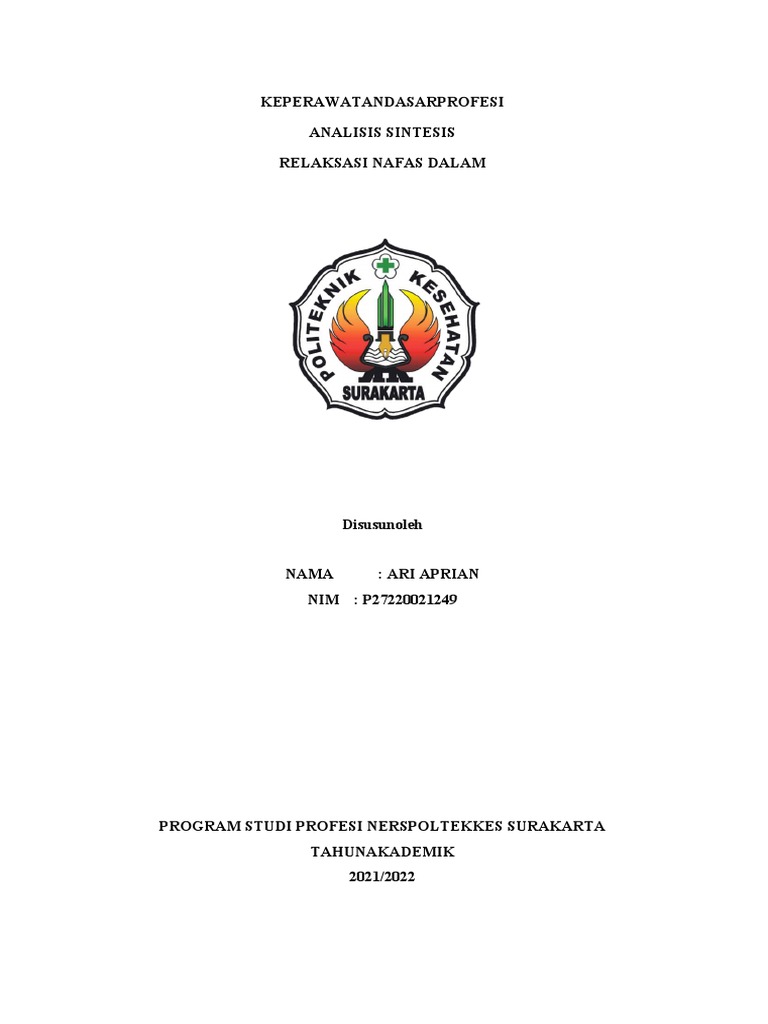 KEPERAWATANDASARPROFESI

ANALISIS SINTESIS

RELAKSASI NAFAS DALAM

POLITEKNIK KESEHATAN
SURAKARTA

Disusunoleh

NAMA : ARI APRIAN
NIM : P27220021249

PROGRAM STUDI PROFESI NERSPOLTEKKES SURAKARTA
TAHUNAKADEMIK
2021/2022